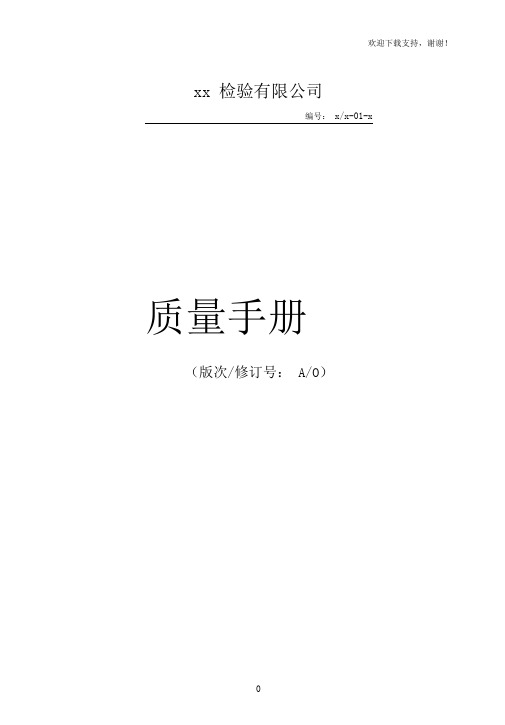 欢迎下载支持，谢谢！

xx 检验有限公司

编号： x/x-01-x

质量手册

（版次/修订号： A/0）

0